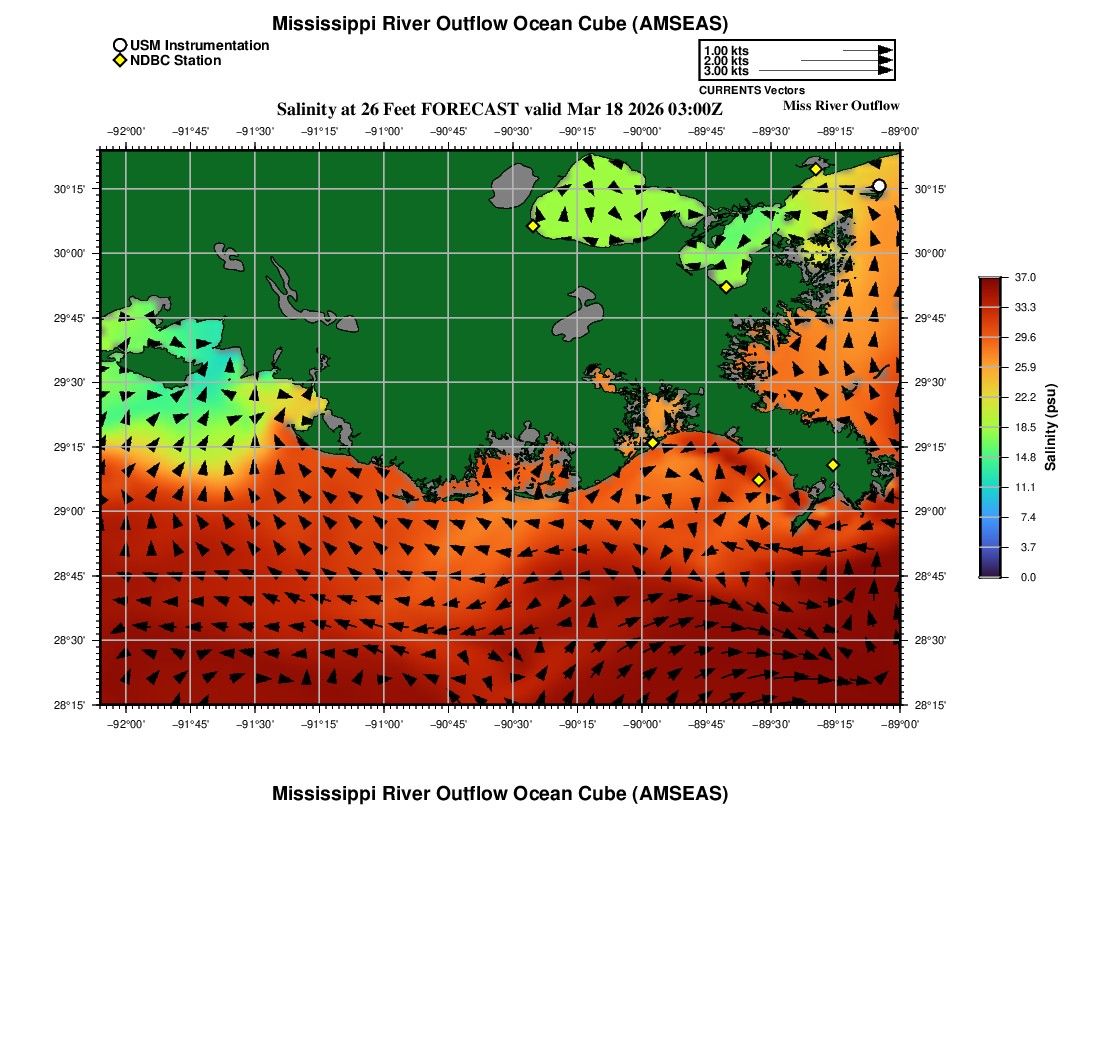 Mississippi River Outflow Ocean Cube (AMSEAS)

USM Instrumentation
NDBC Station

1.00 kts
2.00 kts
3.00 kts
CURRENTS Vectors

Salinity at 26 Feet FORECAST valid Mar 18 2026 03:00Z

Miss River Outflow

−92°00' −91°45' −91°30' −91°15' −91°00' −90°45' −90°30' −90°15' −90°00' −89°45' −89°30' −89°15' −89°00'

30°15'
30°00'
29°45'
29°30'
29°15'
29°00'
28°45'
28°30'
28°15'

30°15'
30°00'
29°45'
29°30'
29°15'
29°00'
28°45'
28°30'
28°15'

−92°00' −91°45' −91°30' −91°15' −91°00' −90°45' −90°30' −90°15' −90°00' −89°45' −89°30' −89°15' −89°00'

37.0
33.3
29.6
25.9
22.2
18.5
14.8
11.1
7.4
3.7
0.0
Salinity (psu)

Mississippi River Outflow Ocean Cube (AMSEAS)